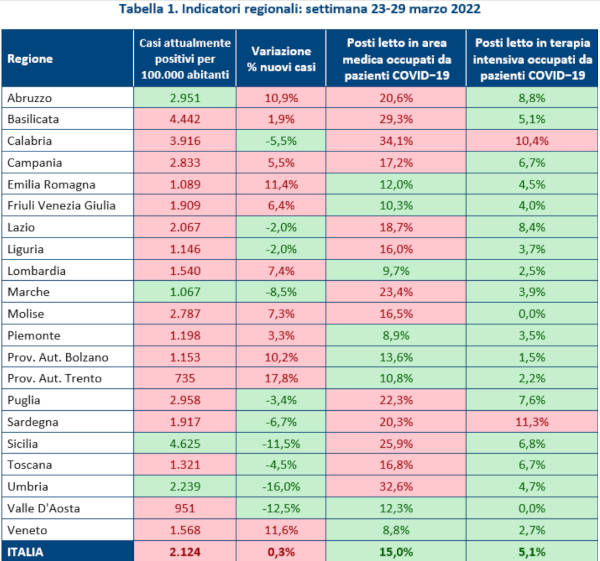 Tabella 1. Indicatori regionali: settimana 23-29 marzo 2022

| Regione | Casi attualmente positivi per 100.000 abitanti | Variazione % nuovi casi | Posti letto in area medica occupati da pazienti COVID−19 | Posti letto in terapia intensiva occupati da pazienti COVID−19 |
|---|---|---|---|---|
| Abruzzo | 2.951 | 10,9% | 20,6% | 8,8% |
| Basilicata | 4.442 | 1,9% | 29,3% | 5,1% |
| Calabria | 3.916 | -5,5% | 34,1% | 10,4% |
| Campania | 2.833 | 5,5% | 17,2% | 6,7% |
| Emilia Romagna | 1.089 | 11,4% | 12,0% | 4,5% |
| Friuli Venezia Giulia | 1.909 | 6,4% | 10,3% | 4,0% |
| Lazio | 2.067 | -2,0% | 18,7% | 8,4% |
| Liguria | 1.146 | -2,0% | 16,0% | 3,7% |
| Lombardia | 1.540 | 7,4% | 9,7% | 2,5% |
| Marche | 1.067 | -8,5% | 23,4% | 3,9% |
| Molise | 2.787 | 7,3% | 16,5% | 0,0% |
| Piemonte | 1.198 | 3,3% | 8,9% | 3,5% |
| Prov. Aut. Bolzano | 1.153 | 10,2% | 13,6% | 1,5% |
| Prov. Aut. Trento | 735 | 17,8% | 10,8% | 2,2% |
| Puglia | 2.958 | -3,4% | 22,3% | 7,6% |
| Sardegna | 1.917 | -6,7% | 20,3% | 11,3% |
| Sicilia | 4.625 | -11,5% | 25,9% | 6,8% |
| Toscana | 1.321 | -4,5% | 16,8% | 6,7% |
| Umbria | 2.239 | -16,0% | 32,6% | 4,7% |
| Valle D'Aosta | 951 | -12,5% | 12,3% | 0,0% |
| Veneto | 1.568 | 11,6% | 8,8% | 2,7% |
| ITALIA | 2.124 | 0,3% | 15,0% | 5,1% |